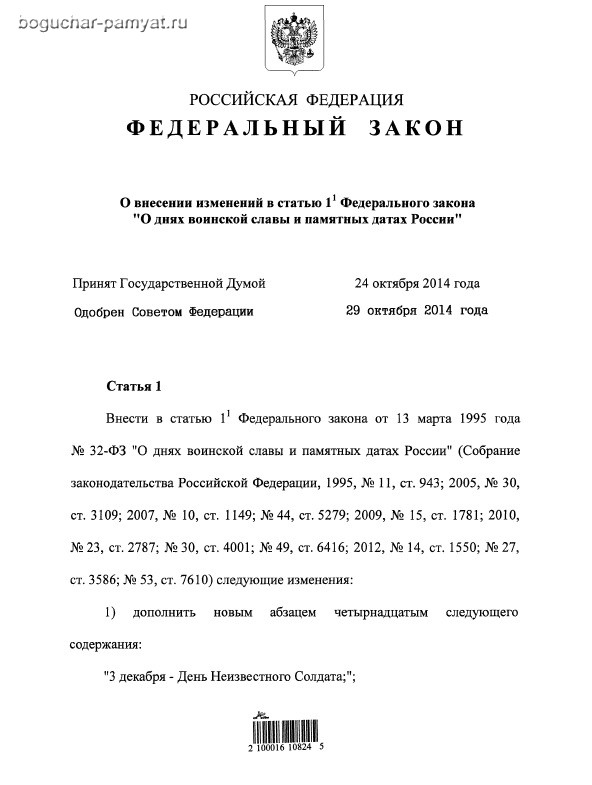 boguchar-pamyat.ru

РОССИЙСКАЯ ФЕДЕРАЦИЯ
ФЕДЕРАЛЬНЫЙ ЗАКОН

О внесении изменений в статью $1^1$ Федерального закона "О днях воинской славы и памятных датах России"

Принят Государственной Думой 24 октября 2014 года
Одобрен Советом Федерации 29 октября 2014 года

Статья 1

Внести в статью $1^1$ Федерального закона от 13 марта 1995 года № 32-ФЗ "О днях воинской славы и памятных датах России" (Собрание законодательства Российской Федерации, 1995, № 11, ст. 943; 2005, № 30, ст. 3109; 2007, № 10, ст. 1149; № 44, ст. 5279; 2009, № 15, ст. 1781; 2010, № 23, ст. 2787; № 30, ст. 4001; № 49, ст. 6416; 2012, № 14, ст. 1550; № 27, ст. 3586; № 53, ст. 7610) следующие изменения:

1) дополнить новым абзацем четырнадцатым следующего содержания:

"3 декабря - День Неизвестного Солдата;";

2 100016 10824 5